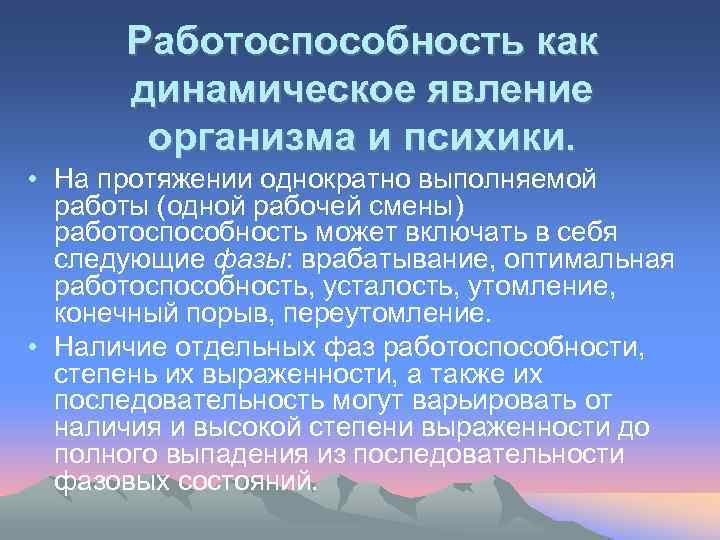 Работоспособность как динамическое явление организма и психики.

• На протяжении однократно выполняемой работы (одной рабочей смены) работоспособность может включать в себя следующие фазы: врабатывание, оптимальная работоспособность, усталость, утомление, конечный порыв, переутомление.

• Наличие отдельных фаз работоспособности, степень их выраженности, а также их последовательность могут варьировать от наличия и высокой степени выраженности до полного выпадения из последовательности фазовых состояний.